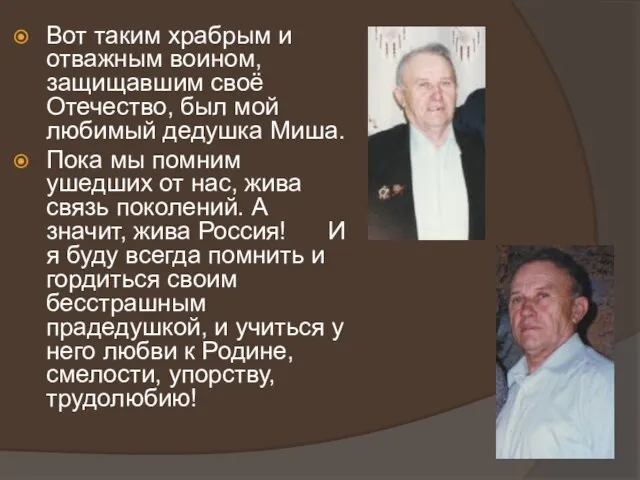 Вот таким храбрым и отважным воином, защищавшим своё Отечество, был мой любимый дедушка Миша.

Пока мы помним ушедших от нас, жива связь поколений. А значит, жива Россия! И я буду всегда помнить и гордиться своим бесстрашным прадедушкой, и учиться у него любви к Родине, смелости, упорству, трудолюбию!